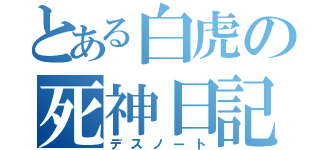 とある白虎の
死神日記
デスノート